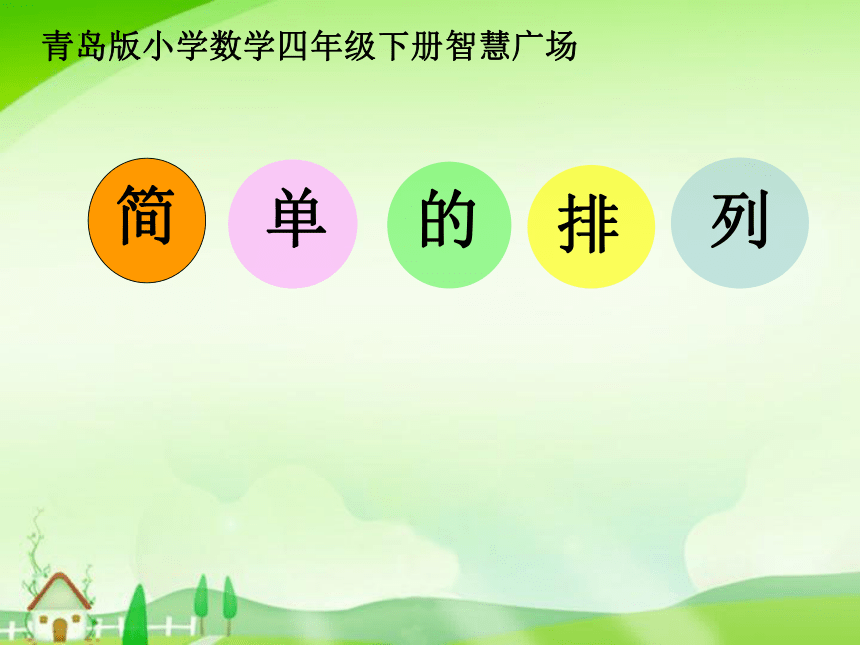 青岛版小学数学四年级下册智慧广场

简 单 的 排 列